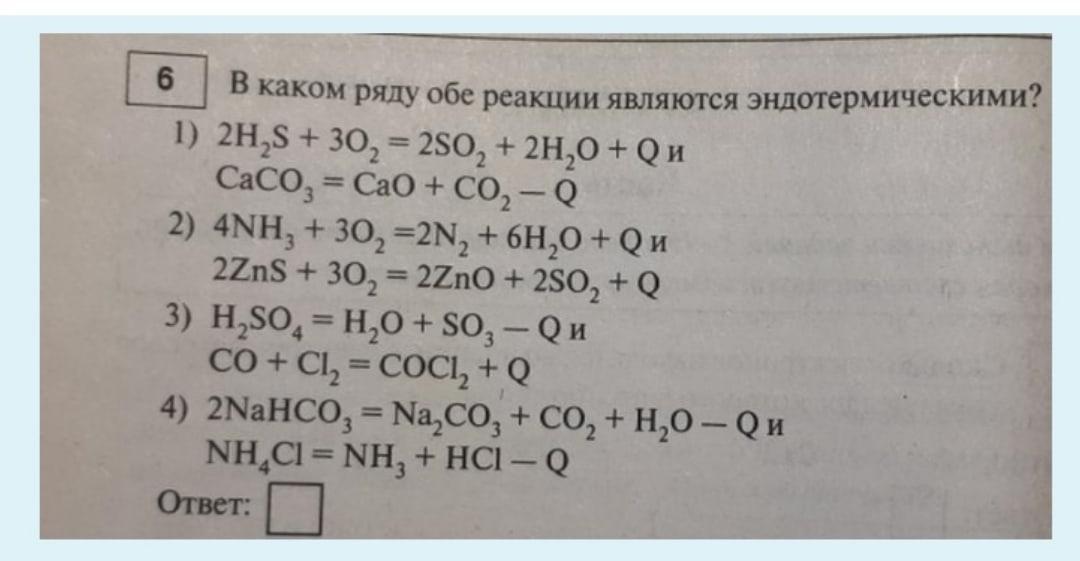 6

В каком ряду обе реакции являются эндотермическими?

1) $2H_2S + 3O_2 = 2SO_2 + 2H_2O + Q$ и
$CaCO_3 = CaO + CO_2 - Q$

2) $4NH_3 + 3O_2 = 2N_2 + 6H_2O + Q$ и
$2ZnS + 3O_2 = 2ZnO + 2SO_2 + Q$

3) $H_2SO_4 = H_2O + SO_3 - Q$ и
$CO + Cl_2 = COCl_2 + Q$

4) $2NaHCO_3 = Na_2CO_3 + CO_2 + H_2O - Q$ и
$NH_4Cl = NH_3 + HCl - Q$

Ответ: ☐